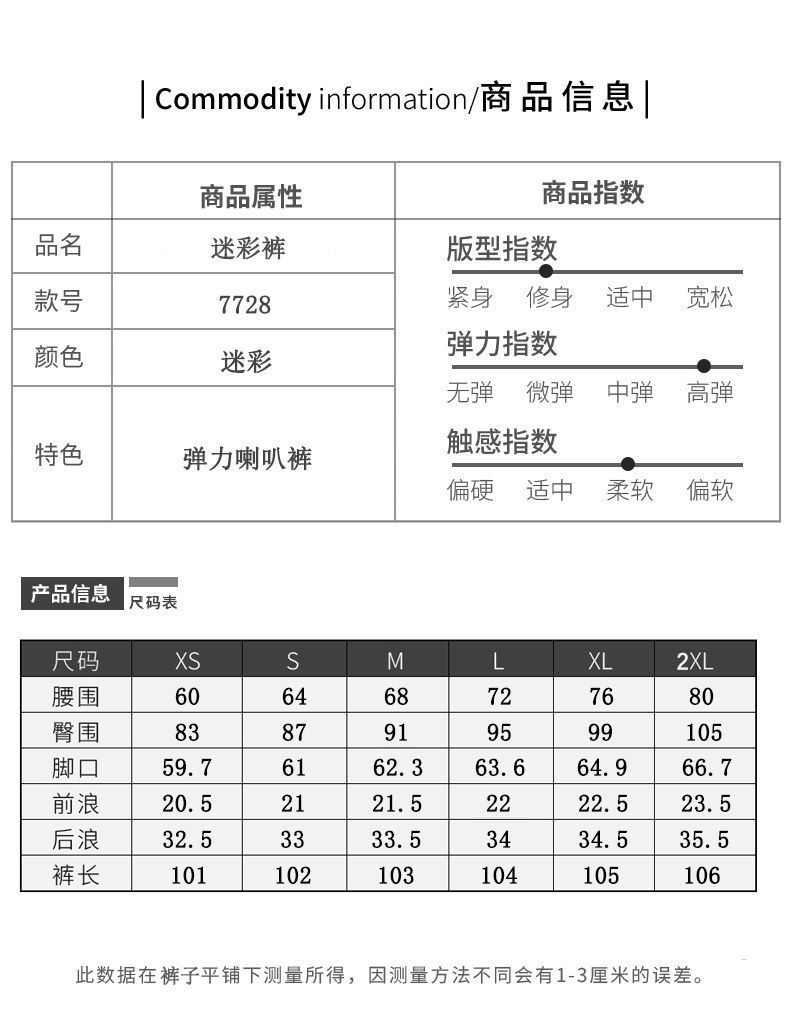 | Commodity information/商品信息 |

| | 商品属性 |
|---|---|
| 品名 | 迷彩裤 |
| 款号 | 7728 |
| 颜色 | 迷彩 |
| 特色 | 弹力喇叭裤 |

商品指数

版型指数
紧身 修身 适中 宽松

弹力指数
无弹 微弹 中弹 高弹

触感指数
偏硬 适中 柔软 偏软

产品信息 尺码表

| 尺码 | XS | S | M | L | XL | 2XL |
|---|---|---|---|---|---|---|
| 腰围 | 60 | 64 | 68 | 72 | 76 | 80 |
| 臀围 | 83 | 87 | 91 | 95 | 99 | 105 |
| 脚口 | 59.7 | 61 | 62.3 | 63.6 | 64.9 | 66.7 |
| 前浪 | 20.5 | 21 | 21.5 | 22 | 22.5 | 23.5 |
| 后浪 | 32.5 | 33 | 33.5 | 34 | 34.5 | 35.5 |
| 裤长 | 101 | 102 | 103 | 104 | 105 | 106 |

此数据在裤子平铺下测量所得，因测量方法不同会有1-3厘米的误差。